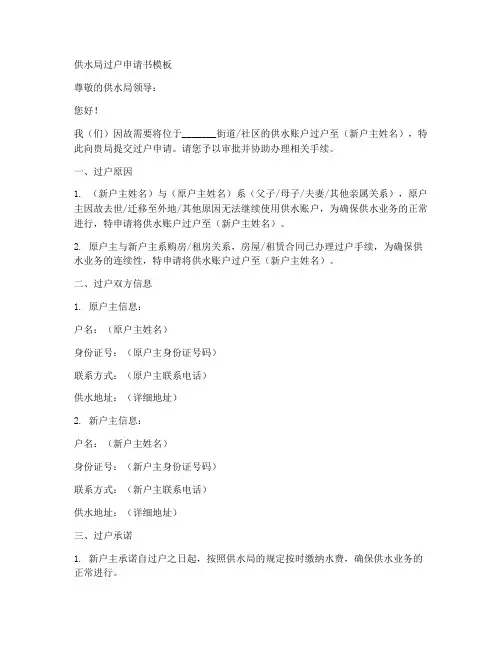 供水局过户申请书模板

尊敬的供水局领导：

您好！

我（们）因故需要将位于_______街道/社区的供水账户过户至（新户主姓名），特此向贵局提交过户申请。请您予以审批并协助办理相关手续。

一、过户原因

1. （新户主姓名）与（原户主姓名）系（父子/母子/夫妻/其他亲属关系），原户主因故去世/迁移至外地/其他原因无法继续使用供水账户，为确保供水业务的正常进行，特申请将供水账户过户至（新户主姓名）。

2. 原户主与新户主系购房/租房关系，房屋/租赁合同已办理过户手续，为确保供水业务的连续性，特申请将供水账户过户至（新户主姓名）。

二、过户双方信息

1. 原户主信息：

户名：（原户主姓名）

身份证号：（原户主身份证号码）

联系方式：（原户主联系电话）

供水地址：（详细地址）

2. 新户主信息：

户名：（新户主姓名）

身份证号：（新户主身份证号码）

联系方式：（新户主联系电话）

供水地址：（详细地址）

三、过户承诺

1. 新户主承诺自过户之日起，按照供水局的规定按时缴纳水费，确保供水业务的正常进行。